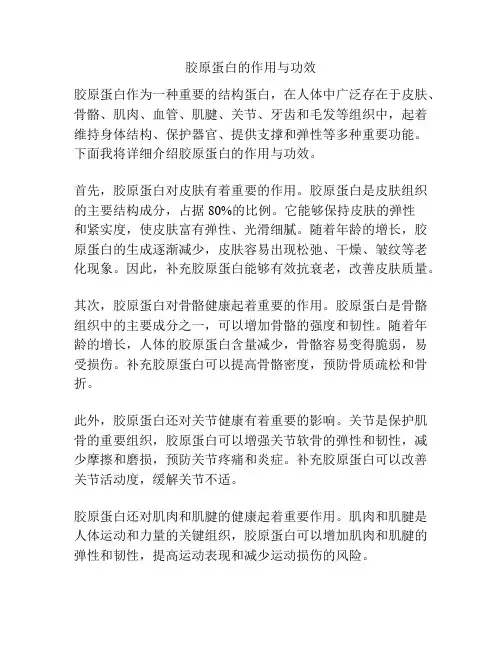 胶原蛋白的作用与功效

胶原蛋白作为一种重要的结构蛋白，在人体中广泛存在于皮肤、骨骼、肌肉、血管、肌腱、关节、牙齿和毛发等组织中，起着维持身体结构、保护器官、提供支撑和弹性等多种重要功能。下面我将详细介绍胶原蛋白的作用与功效。

首先，胶原蛋白对皮肤有着重要的作用。胶原蛋白是皮肤组织的主要结构成分，占据 80%的比例。它能够保持皮肤的弹性和紧实度，使皮肤富有弹性、光滑细腻。随着年龄的增长，胶原蛋白的生成逐渐减少，皮肤容易出现松弛、干燥、皱纹等老化现象。因此，补充胶原蛋白能够有效抗衰老，改善皮肤质量。

其次，胶原蛋白对骨骼健康起着重要的作用。胶原蛋白是骨骼组织中的主要成分之一，可以增加骨骼的强度和韧性。随着年龄的增长，人体的胶原蛋白含量减少，骨骼容易变得脆弱，易受损伤。补充胶原蛋白可以提高骨骼密度，预防骨质疏松和骨折。

此外，胶原蛋白还对关节健康有着重要的影响。关节是保护肌骨的重要组织，胶原蛋白可以增强关节软骨的弹性和韧性，减少摩擦和磨损，预防关节疼痛和炎症。补充胶原蛋白可以改善关节活动度，缓解关节不适。

胶原蛋白还对肌肉和肌腱的健康起着重要作用。肌肉和肌腱是人体运动和力量的关键组织，胶原蛋白可以增加肌肉和肌腱的弹性和韧性，提高运动表现和减少运动损伤的风险。